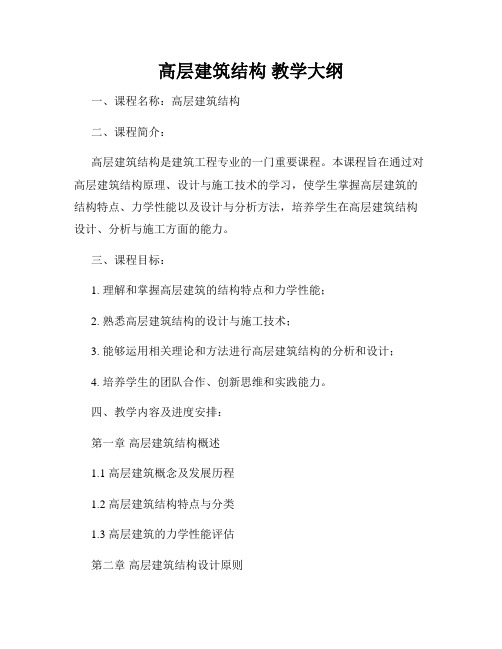 高层建筑结构 教学大纲

一、课程名称：高层建筑结构

二、课程简介：

高层建筑结构是建筑工程专业的一门重要课程。本课程旨在通过对高层建筑结构原理、设计与施工技术的学习，使学生掌握高层建筑的结构特点、力学性能以及设计与分析方法，培养学生在高层建筑结构设计、分析与施工方面的能力。

三、课程目标：

1. 理解和掌握高层建筑的结构特点和力学性能；

2. 熟悉高层建筑结构的设计与施工技术；

3. 能够运用相关理论和方法进行高层建筑结构的分析和设计；

4. 培养学生的团队合作、创新思维和实践能力。

四、教学内容及进度安排：

第一章 高层建筑结构概述

1.1 高层建筑概念及发展历程

1.2 高层建筑结构特点与分类

1.3 高层建筑的力学性能评估

第二章 高层建筑结构设计原则